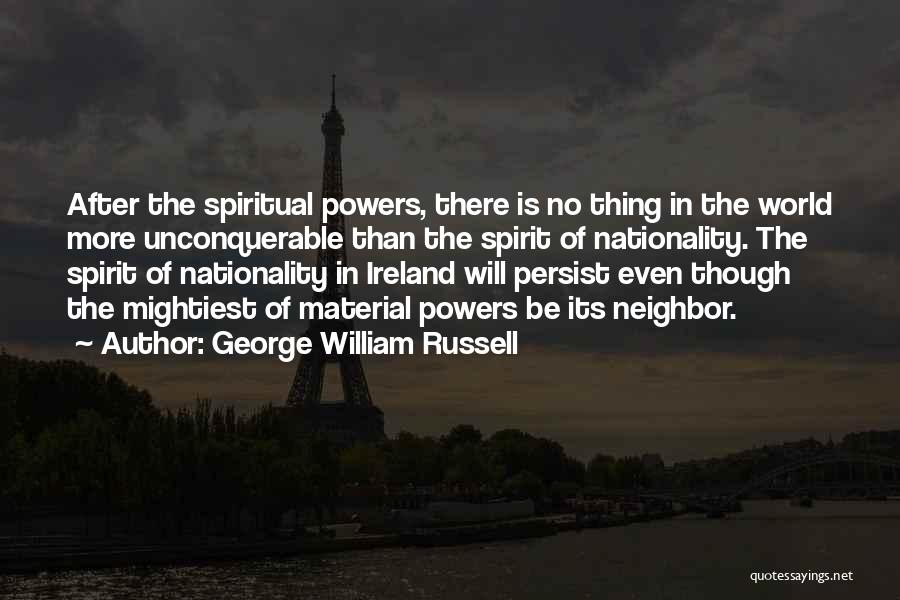 After the spiritual powers, there is no thing in the world more unconquerable than the spirit of nationality. The spirit of nationality in Ireland will persist even though the mightiest of material powers be its neighbor.

Author: George William Russell

quotessayings.net